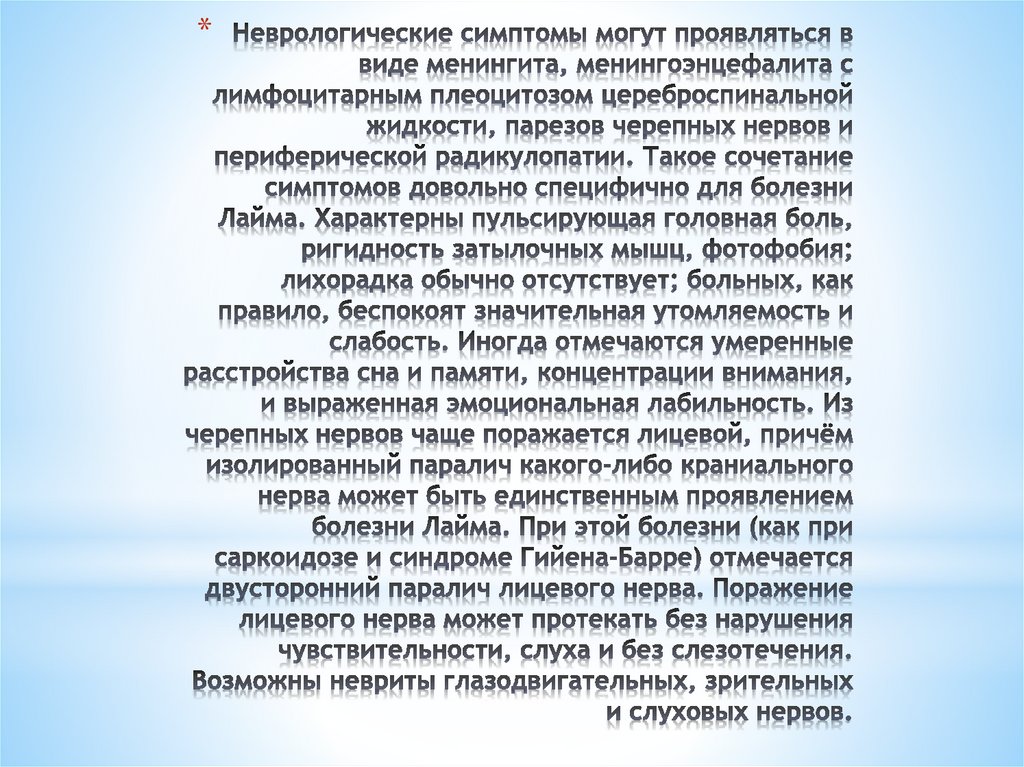 * Неврологические симптомы могут проявляться в виде менингита, менингоэнцефалита с лимфоцитарным плеоцитозом цереброспинальной жидкости, парезов черепных нервов и периферической радикулопатии. Такое сочетание симптомов довольно специфично для болезни Лайма. Характерны пульсирующая головная боль, ригидность затылочных мышц, фотофобия; лихорадка обычно отсутствует; больных, как правило, беспокоят значительная утомляемость и слабость. Иногда отмечаются умеренные расстройства сна и памяти, концентрации внимания, и выраженная эмоциональная лабильность. Из черепных нервов чаще поражается лицевой, причём изолированный паралич какого-либо краниального нерва может быть единственным проявлением болезни Лайма. При этой болезни (как при саркоидозе и синдроме Гийена-Барре) отмечается двусторонний паралич лицевого нерва. Поражение лицевого нерва может протекать без нарушения чувствительности, слуха и без слезотечения. Возможны невриты глазодвигательных, зрительных и слуховых нервов.